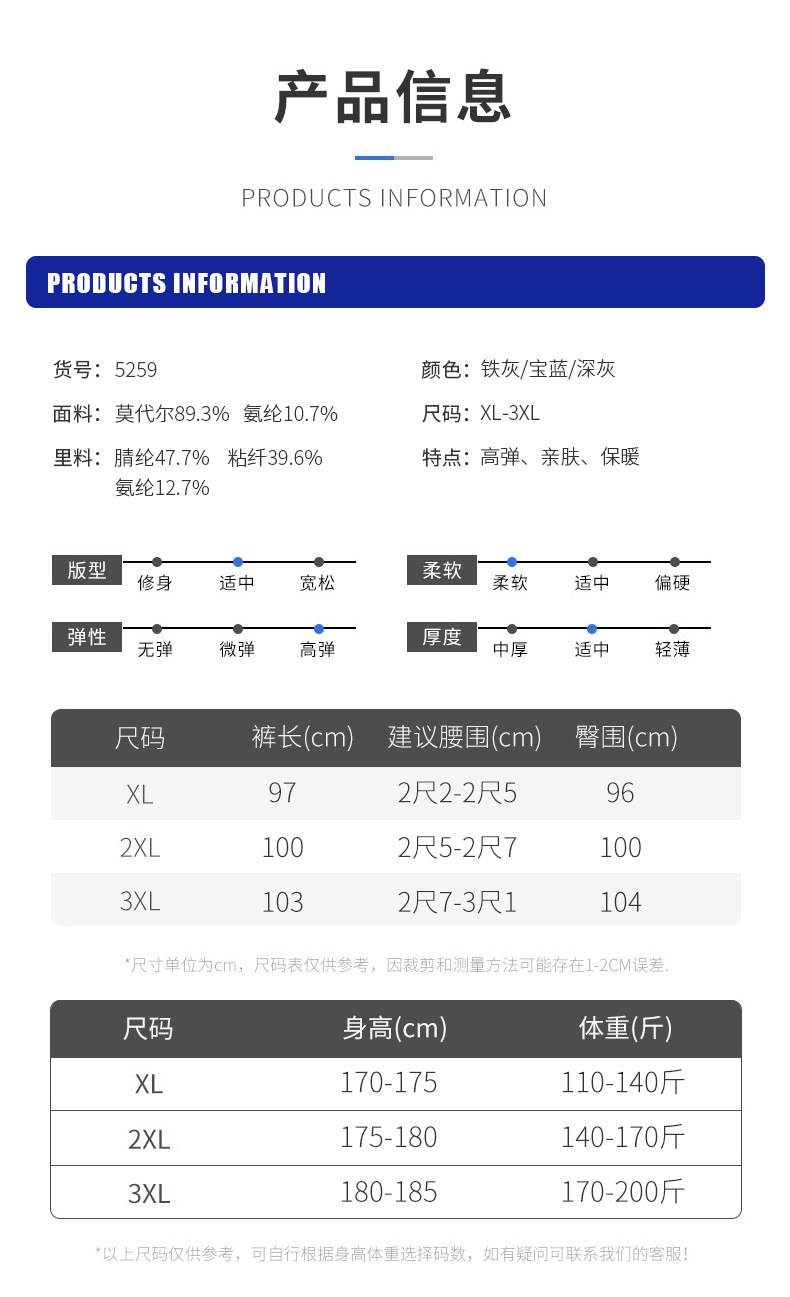 产品信息

PRODUCTS INFORMATION

PRODUCTS INFORMATION

货号：5259

面料：莫代尔89.3% 氨纶10.7%

里料：腈纶47.7% 粘纤39.6% 氨纶12.7%

颜色：铁灰/宝蓝/深灰

尺码：XL-3XL

特点：高弹、亲肤、保暖

版型 修身 适中 宽松

弹性 无弹 微弹 高弹

柔软 柔软 适中 偏硬

厚度 中厚 适中 轻薄

| 尺码 | 裤长(cm) | 建议腰围(cm) | 臀围(cm) |
|---|---|---|---|
| XL | 97 | 2尺2-2尺5 | 96 |
| 2XL | 100 | 2尺5-2尺7 | 100 |
| 3XL | 103 | 2尺7-3尺1 | 104 |

*尺寸单位为cm，尺码表仅供参考，因裁剪和测量方法可能存在1-2CM误差.

| 尺码 | 身高(cm) | 体重(斤) |
|---|---|---|
| XL | 170-175 | 110-140斤 |
| 2XL | 175-180 | 140-170斤 |
| 3XL | 180-185 | 170-200斤 |

*以上尺码仅供参考，可自行根据身高体重选择码数，如有疑问可联系我们的客服！